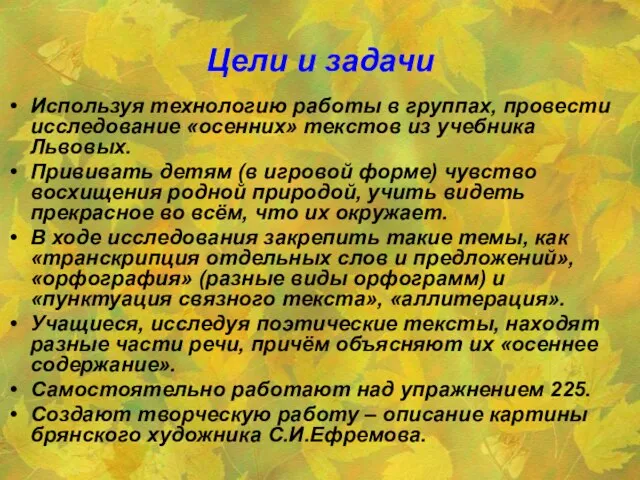 Цели и задачи

• Используя технологию работы в группах, провести исследование «осенних» текстов из учебника Львовых.
• Прививать детям (в игровой форме) чувство восхищения родной природой, учить видеть прекрасное во всём, что их окружает.
• В ходе исследования закрепить такие темы, как «транскрипция отдельных слов и предложений», «орфография» (разные виды орфограмм) и «пунктуация связного текста», «аллитерация».
• Учащиеся, исследуя поэтические тексты, находят разные части речи, причём объясняют их «осеннее содержание».
• Самостоятельно работают над упражнением 225.
• Создают творческую работу – описание картины брянского художника С.И.Ефремова.